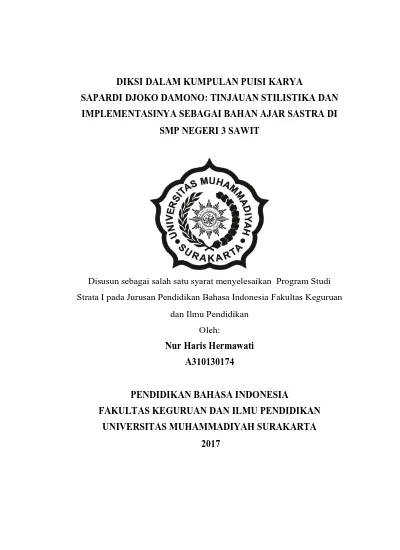 DIKSI DALAM KUMPULAN PUISI KARYA SAPARDI DJOKO DAMONO: TINJAUAN STILISTIKA DAN IMPLEMENTASINYA SEBAGAI BAHAN AJAR SASTRA DI SMP NEGERI 3 SAWIT

UNIVERSITAS MUHAMMADIYAH SURAKARTA

Disusun sebagai salah satu syarat menyelesaikan Program Studi Strata I pada Jurusan Pendidikan Bahasa Indonesia Fakultas Keguruan dan Ilmu Pendidikan

Oleh:

Nur Haris Hermawati

A310130174

PENDIDIKAN BAHASA INDONESIA
FAKULTAS KEGURUAN DAN ILMU PENDIDIKAN
UNIVERSITAS MUHAMMADIYAH SURAKARTA
2017